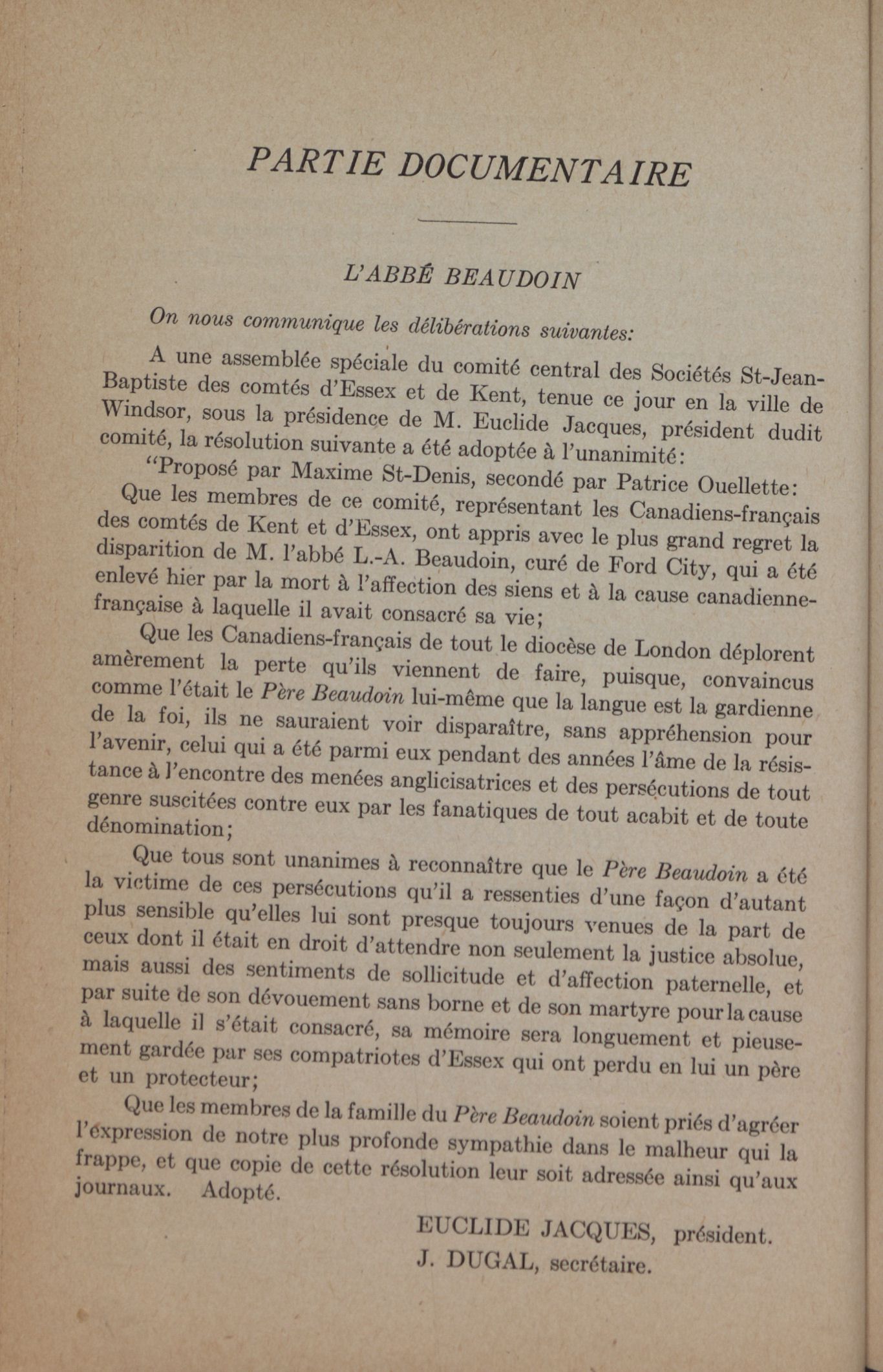 PARTIE DOCUMENTAIRE

L'ABBÉ BEAUDOIN

On nous communique les délibérations suivantes:

A une assemblée spéciale du comité central des Sociétés St-Jean-Baptiste des comtés d'Essex et de Kent, tenue ce jour en la ville de Windsor, sous la présidence de M. Euclide Jacques, président dudit comité, la résolution suivante a été adoptée à l'unanimité:

"Proposé par Maxime St-Denis, secondé par Patrice Ouellette:

Que les membres de ce comité, représentant les Canadiens-français des comtés de Kent et d'Essex, ont appris avec le plus grand regret la disparition de M. l'abbé L.-A. Beaudoin, curé de Ford City, qui a été enlevé hier par la mort à l'affection des siens et à la cause canadienne-française à laquelle il avait consacré sa vie;

Que les Canadiens-français de tout le diocèse de London déplorent amèrement la perte qu'ils viennent de faire, puisque, convaincus comme l'était le Père Beaudoin lui-même que la langue est la gardienne de la foi, ils ne sauraient voir disparaître, sans appréhension pour l'avenir, celui qui a été parmi eux pendant des années l'âme de la résistance à l'encontre des menées anglicisatrices et des persécutions de tout genre suscitées contre eux par les fanatiques de tout acabit et de toute dénomination;

Que tous sont unanimes à reconnaître que le Père Beaudoin a été la victime de ces persécutions qu'il a ressenties d'une façon d'autant plus sensible qu'elles lui sont presque toujours venues de la part de ceux dont il était en droit d'attendre non seulement la justice absolue, mais aussi des sentiments de sollicitude et d'affection paternelle, et par suite de son dévouement sans borne et de son martyre pour la cause à laquelle il s'était consacré, sa mémoire sera longuement et pieusement gardée par ses compatriotes d'Essex qui ont perdu en lui un père et un protecteur;

Que les membres de la famille du Père Beaudoin soient priés d'agréer l'expression de notre plus profonde sympathie dans le malheur qui la frappe, et que copie de cette résolution leur soit adressée ainsi qu'aux journaux. Adopté.

EUCLIDE JACQUES, président.
J. DUGAL, secrétaire.